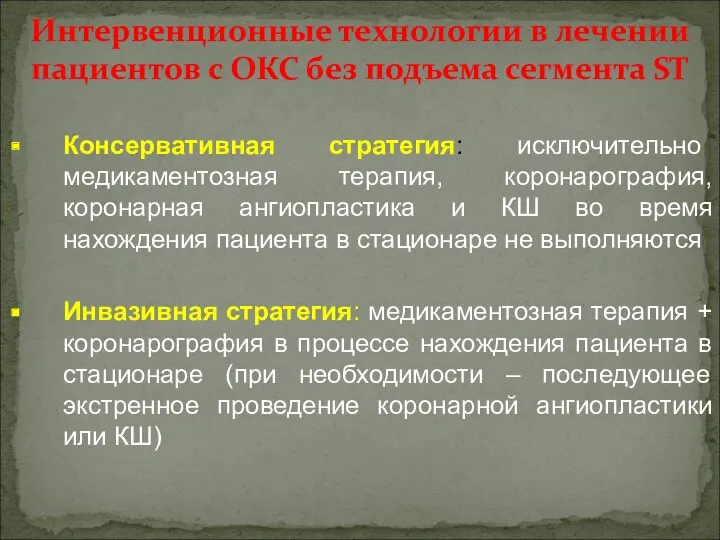 Интервенционные технологии в лечении пациентов с ОКС без подъема сегмента ST

Консервативная стратегия: исключительно медикаментозная терапия, коронарография, коронарная ангиопластика и КШ во время нахождения пациента в стационаре не выполняются

Инвазивная стратегия: медикаментозная терапия + коронарография в процессе нахождения пациента в стационаре (при необходимости – последующее экстренное проведение коронарной ангиопластики или КШ)